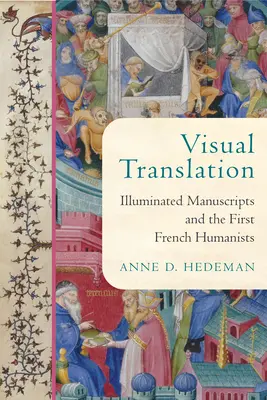 Visual Translation

Illuminated Manuscripts and the First French Humanists

ANNE D. HEDEMAN